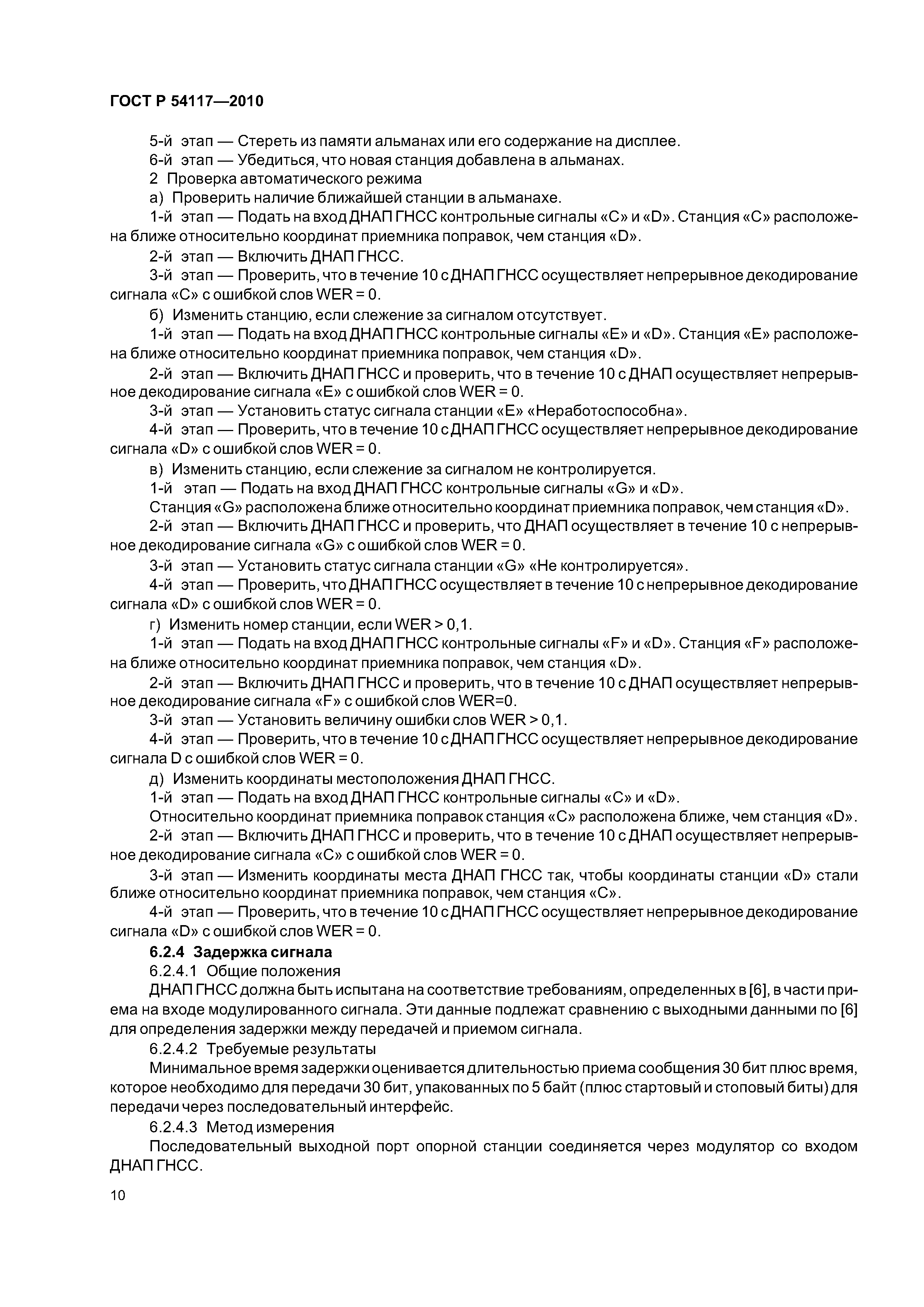 ГОСТ Р 54117—2010

5-й этап — Стереть из памяти альманах или его содержание на дисплее.

6-й этап — Убедиться, что новая станция добавлена в альманах.

2 Проверка автоматического режима

а) Проверить наличие ближайшей станции в альманахе.

1-й этап — Подать на вход ДНАП ГНСС контрольные сигналы «С» и «D». Станция «С» расположена ближе относительно координат приемника поправок, чем станция «D».

2-й этап — Включить ДНАП ГНСС.

3-й этап — Проверить, что в течение 10 с ДНАП ГНСС осуществляет непрерывное декодирование сигнала «С» с ошибкой слов WER = 0.

б) Изменить станцию, если слежение за сигналом отсутствует.

1-й этап — Подать на вход ДНАП ГНСС контрольные сигналы «Е» и «D». Станция «Е» расположена ближе относительно координат приемника поправок, чем станция «D».

2-й этап — Включить ДНАП ГНСС и проверить, что в течение 10 с ДНАП осуществляет непрерывное декодирование сигнала «Е» с ошибкой слов WER = 0.

3-й этап — Установить статус сигнала станции «Е» «Неработоспособна».

4-й этап — Проверить, что в течение 10 с ДНАП ГНСС осуществляет непрерывное декодирование сигнала «D» с ошибкой слов WER = 0.

в) Изменить станцию, если слежение за сигналом не контролируется.

1-й этап — Подать на вход ДНАП ГНСС контрольные сигналы «G» и «D».

Станция «G» расположена ближе относительно координат приемника поправок, чем станция «D».

2-й этап — Включить ДНАП ГНСС и проверить, что ДНАП осуществляет в течение 10 с непрерывное декодирование сигнала «G» с ошибкой слов WER = 0.

3-й этап — Установить статус сигнала станции «G» «Не контролируется».

4-й этап — Проверить, что ДНАП ГНСС осуществляет в течение 10 с непрерывное декодирование сигнала «D» с ошибкой слов WER = 0.

г) Изменить номер станции, если WER > 0,1.

1-й этап — Подать на вход ДНАП ГНСС контрольные сигналы «F» и «D». Станция «F» расположена ближе относительно координат приемника поправок, чем станция «D».

2-й этап — Включить ДНАП ГНСС и проверить, что в течение 10 с ДНАП осуществляет непрерывное декодирование сигнала «F» с ошибкой слов WER=0.

3-й этап — Установить величину ошибки слов WER > 0,1.

4-й этап — Проверить, что в течение 10 с ДНАП ГНСС осуществляет непрерывное декодирование сигнала D с ошибкой слов WER = 0.

д) Изменить координаты местоположения ДНАП ГНСС.

1-й этап — Подать на вход ДНАП ГНСС контрольные сигналы «С» и «D».

Относительно координат приемника поправок станция «С» расположена ближе, чем станция «D».

2-й этап — Включить ДНАП ГНСС и проверить, что в течение 10 с ДНАП осуществляет непрерывное декодирование сигнала «С» с ошибкой слов WER = 0.

3-й этап — Изменить координаты места ДНАП ГНСС так, чтобы координаты станции «D» стали ближе относительно координат приемника поправок, чем станция «С».

4-й этап — Проверить, что в течение 10 с ДНАП ГНСС осуществляет непрерывное декодирование сигнала «D» с ошибкой слов WER = 0.

6.2.4 Задержка сигнала

6.2.4.1 Общие положения

ДНАП ГНСС должна быть испытана на соответствие требованиям, определенных в [6], в части приема на входе модулированного сигнала. Эти данные подлежат сравнению с выходными данными по [6] для определения задержки между передачей и приемом сигнала.

6.2.4.2 Требуемые результаты

Минимальное время задержки оценивается длительностью приема сообщения 30 бит плюс время, которое необходимо для передачи 30 бит, упакованных по 5 байт (плюс стартовый и стоповый биты) для передачи через последовательный интерфейс.

6.2.4.3 Метод измерения

Последовательный выходной порт опорной станции соединяется через модулятор со входом ДНАП ГНСС.

10